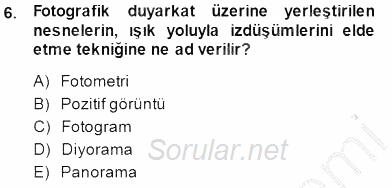 6. Fotografik duyarkat üzerine yerleştirilen nesnelerin, ışık yoluyla izdüşümlerini elde etme tekniğine ne ad verilir?

A) Fotometri
B) Pozitif görüntü
C) Fotogram
D) Diyorama
E) Panorama

Sorular.net